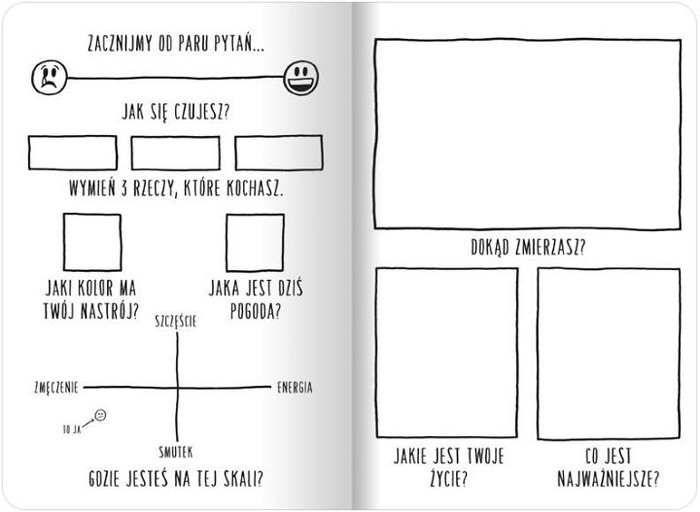 ZACZNIJMY OD PARU PYTAŃ...

JAK SIĘ CZUJESZ?

WYMIEŃ 3 RZECZY, KTÓRE KOCHASZ.

JAKI KOLOR MA TWÓJ NASTRÓJ?

JAKA JEST DZIŚ POGODA?

SZCZĘŚCIE

ZMĘCZENIE

ENERGIA

TO JA

SMUTEK

GDZIE JESTEŚ NA TEJ SKALI?

DOKĄD ZMIERZASZ?

JAKIE JEST TWOJE ŻYCIE?

CO JEST NAJWAŻNIEJSZE?